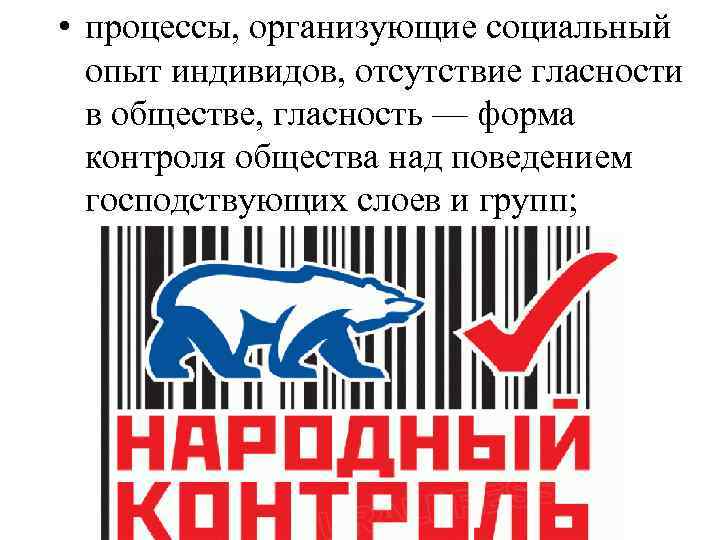 • процессы, организующие социальный опыт индивидов, отсутствие гласности в обществе, гласность — форма контроля общества над поведением господствующих слоев и групп;

НАРОДНЫЙ КОНТРОЛЬ